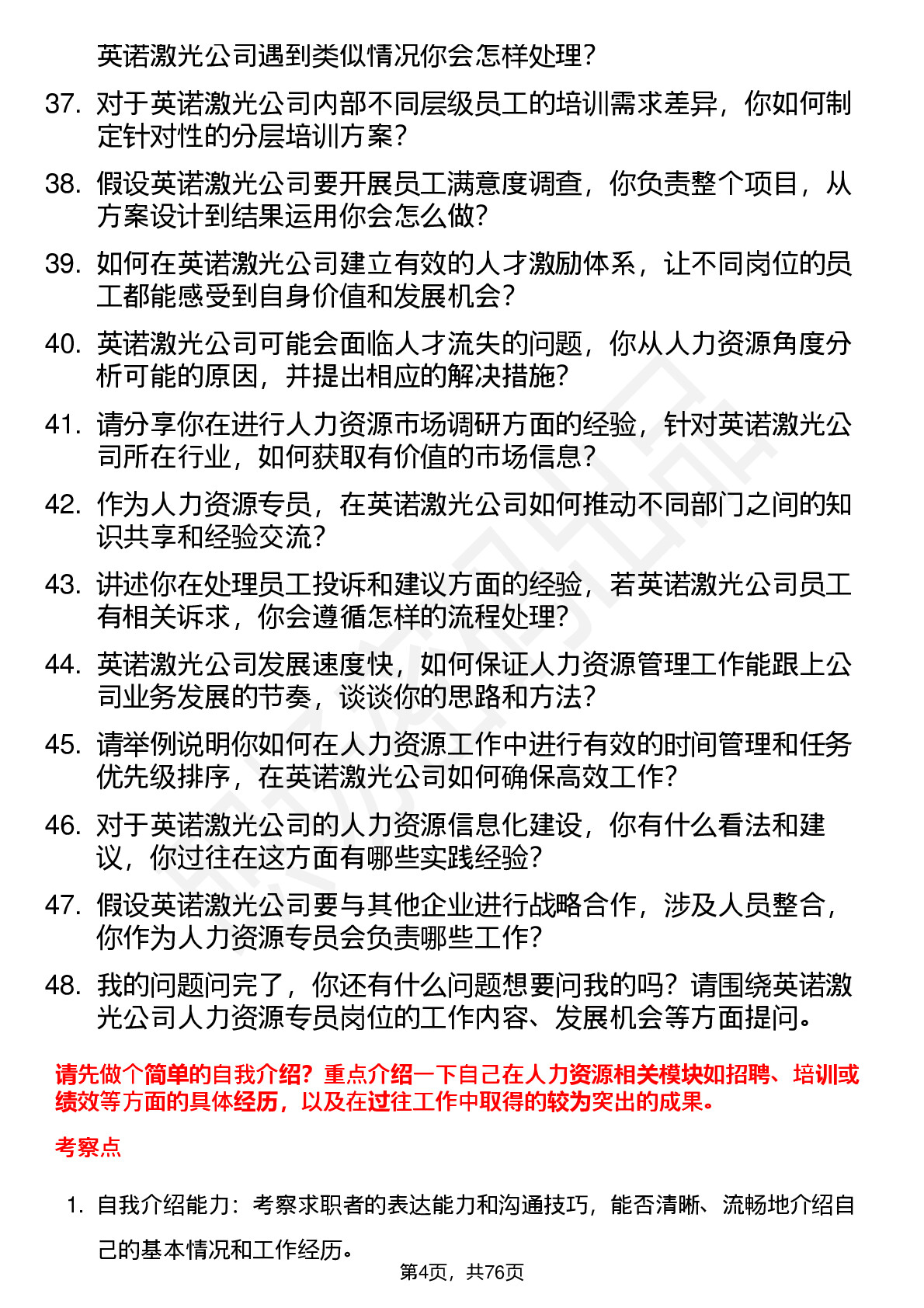 英诺激光公司遇到类似情况你会怎样处理？

37. 对于英诺激光公司内部不同层级员工的培训需求差异，你如何制定针对性的分层培训方案？

38. 假设英诺激光公司要开展员工满意度调查，你负责整个项目，从方案设计到结果运用你会怎么做？

39. 如何在英诺激光公司建立有效的人才激励体系，让不同岗位的员工都能感受到自身价值和发展机会？

40. 英诺激光公司可能会面临人才流失的问题，你从人力资源角度分析可能的原因，并提出相应的解决措施？

41. 请分享你在进行人力资源市场调研方面的经验，针对英诺激光公司所在行业，如何获取有价值的市场信息？

42. 作为人力资源专员，在英诺激光公司如何推动不同部门之间的知识共享和经验交流？

43. 讲述你在处理员工投诉和建议方面的经验，若英诺激光公司员工有相关诉求，你会遵循怎样的流程处理？

44. 英诺激光公司发展速度快，如何保证人力资源管理工作能跟上公司业务发展的节奏，谈谈你的思路和方法？

45. 请举例说明你如何在人力资源工作中进行有效的时间管理和任务优先级排序，在英诺激光公司如何确保高效工作？

46. 对于英诺激光公司的人力资源信息化建设，你有什么看法和建议，你过往在这方面有哪些实践经验？

47. 假设英诺激光公司要与其他企业进行战略合作，涉及人员整合，你作为人力资源专员会负责哪些工作？

48. 我的问题问完了，你还有什么问题想要问我的吗？请围绕英诺激光公司人力资源专员岗位的工作内容、发展机会等方面提问。

请先做个简单的自我介绍？重点介绍一下自己在人力资源相关模块如招聘、培训或绩效等方面的具体经历，以及在过往工作中取得的较为突出的成果。

考察点

1. 自我介绍能力：考察求职者的表达能力和沟通技巧，能否清晰、流畅地介绍自己的基本情况和工作经历。

第4页，共76页